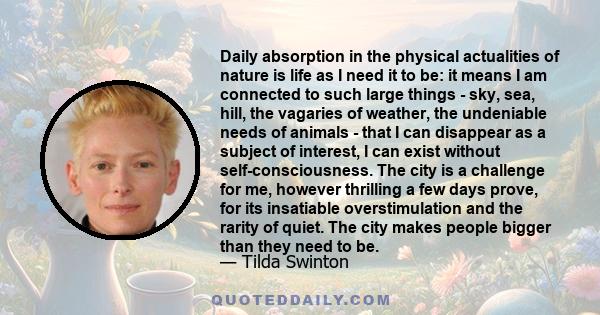 Daily absorption in the physical actualities of nature is life as I need it to be: it means I am connected to such large things - sky, sea, hill, the vagaries of weather, the undeniable needs of animals - that I can disappear as a subject of interest, I can exist without self-consciousness. The city is a challenge for me, however thrilling a few days prove, for its insatiable overstimulation and the rarity of quiet. The city makes people bigger than they need to be.
— Tilda Swinton

QUOTEDDAILY.COM